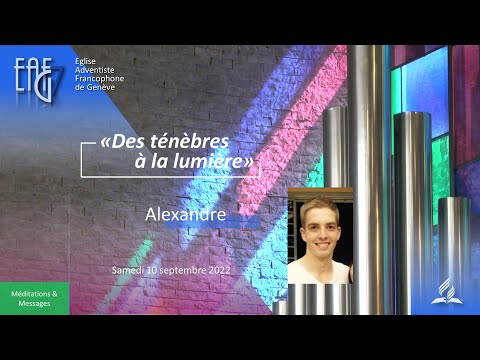 EAFG

Eglise Adventiste Francophone de Genève

«Des ténèbres à la lumière»

Alexandre

Samedi 10 septembre 2022

Méditations & Messages